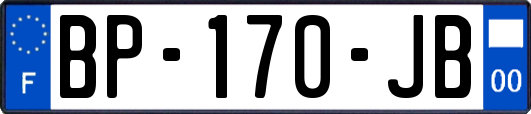 F
BP-170-JB
00